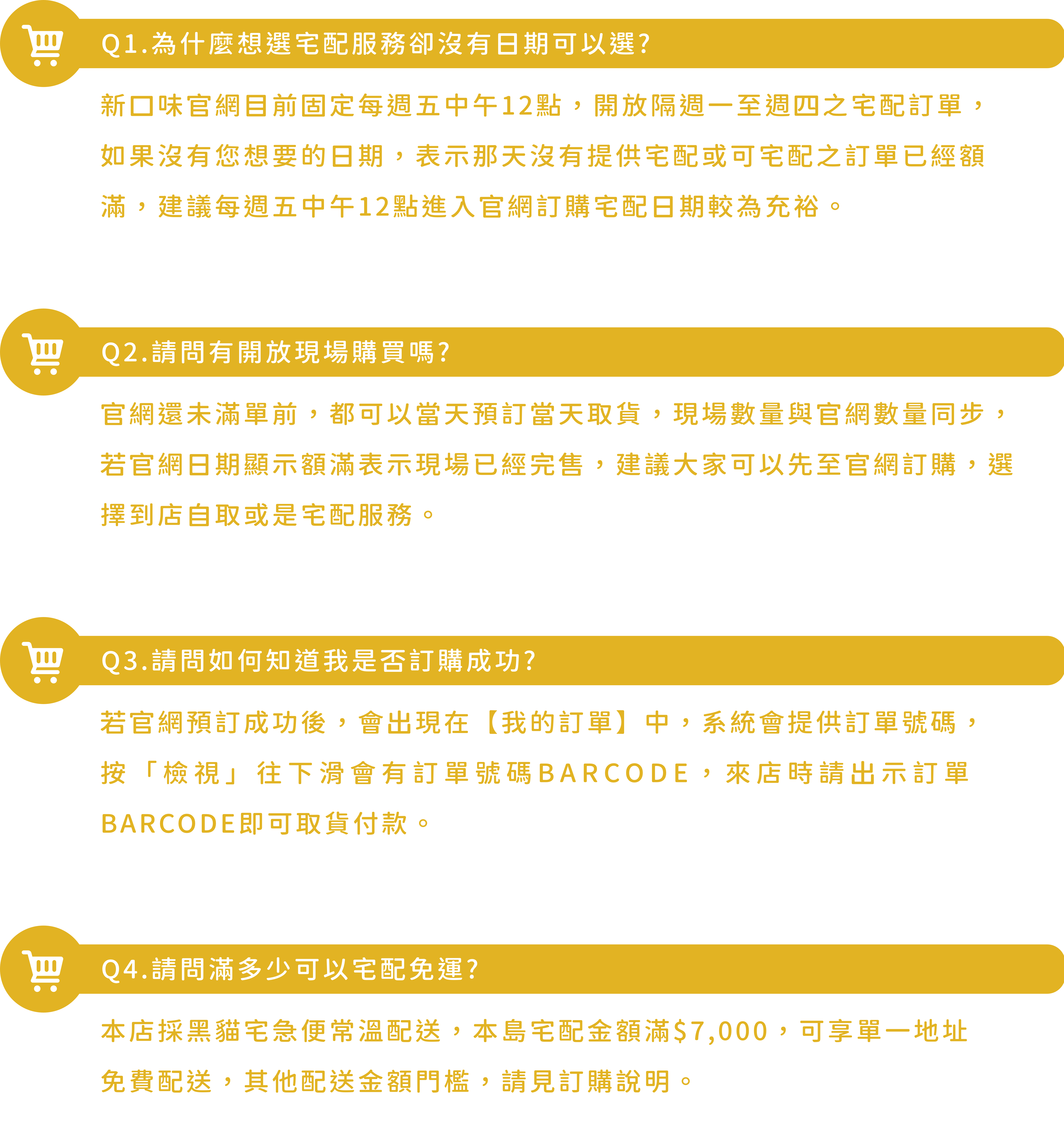 Q1.為什麼想選宅配服務卻沒有日期可以選?

新口味官網目前固定每週五中午12點，開放隔週一至週四之宅配訂單，如果沒有您想要的日期，表示那天沒有提供宅配或可宅配之訂單已經額滿，建議每週五中午12點進入官網訂購宅配日期較為充裕。

Q2.請問有開放現場購買嗎?

官網還未滿單前，都可以當天預訂當天取貨，現場數量與官網數量同步，若官網日期顯示額滿表示現場已經完售，建議大家可以先至官網訂購，選擇到店自取或是宅配服務。

Q3.請問如何知道我是否訂購成功?

若官網預訂成功後，會出現在【我的訂單】中，系統會提供訂單號碼，按「檢視」往下滑會有訂單號碼BARCODE，來店時請出示訂單BARCODE即可取貨付款。

Q4.請問滿多少可以宅配免運?

本店採黑貓宅急便常溫配送，本島宅配金額滿$7,000，可享單一地址免費配送，其他配送金額門檻，請見訂購說明。